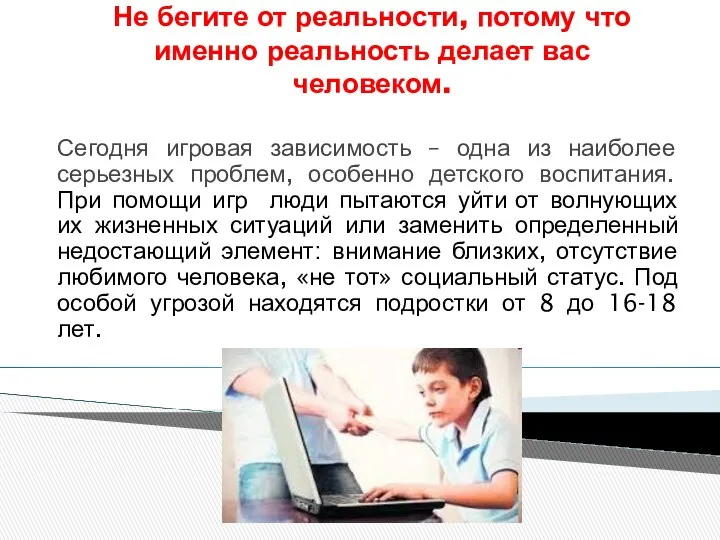 Не бегите от реальности, потому что именно реальность делает вас человеком.

Сегодня игровая зависимость – одна из наиболее серьезных проблем, особенно детского воспитания. При помощи игр люди пытаются уйти от волнующих их жизненных ситуаций или заменить определенный недостающий элемент: внимание близких, отсутствие любимого человека, «не тот» социальный статус. Под особой угрозой находятся подростки от 8 до 16-18 лет.